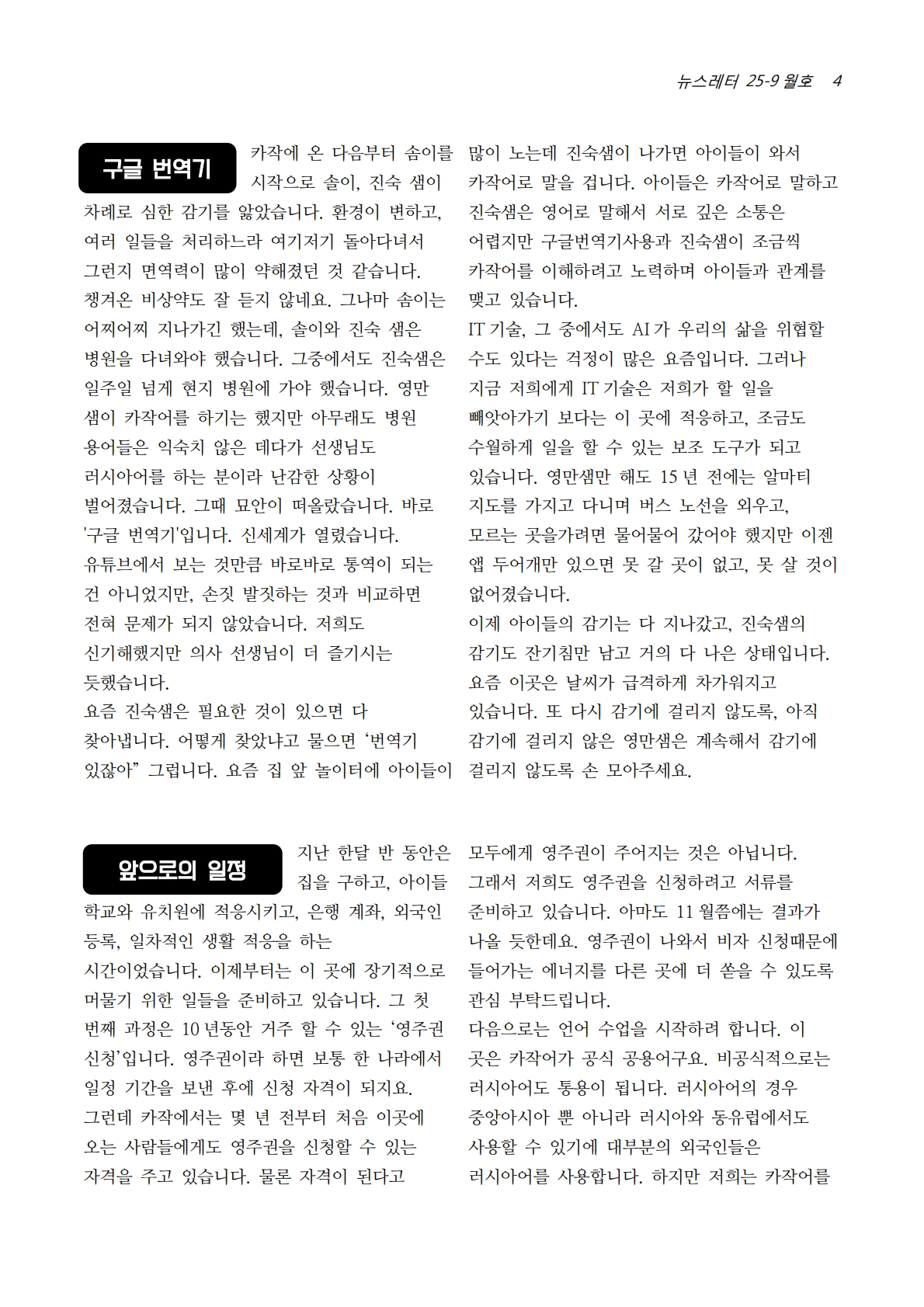 뉴스레터 25-9 월호 4

구글 번역기

카작에 온 다음부터 솜이를 시작으로 솔이, 진숙 샘이 차례로 심한 감기를 앓았습니다. 환경이 변하고, 여러 일들을 처리하느라 여기저기 돌아다녀서 그런지 면역력이 많이 약해졌던 것 같습니다. 챙겨온 비상약도 잘 듣지 않네요. 그나마 솜이는 어찌어찌 지나가긴 했는데, 솔이와 진숙 샘은 병원을 다녀와야 했습니다. 그중에서도 진숙샘은 일주일 넘게 현지 병원에 가야 했습니다. 영만 샘이 카작어를 하기는 했지만 아무래도 병원 용어들은 익숙치 않은 데다가 선생님도 러시아어를 하는 분이라 난감한 상황이 벌어졌습니다. 그때 묘안이 떠올랐습니다. 바로 '구글 번역기'입니다. 신세계가 열렸습니다. 유튜브에서 보는 것만큼 바로바로 통역이 되는 건 아니었지만, 손짓 발짓하는 것과 비교하면 전혀 문제가 되지 않았습니다. 저희도 신기해했지만 의사 선생님이 더 즐기시는 듯했습니다.

요즘 진숙샘은 필요한 것이 있으면 다 찾아냅니다. 어떻게 찾았냐고 물으면 '번역기 있잖아" 그럽니다. 요즘 집 앞 놀이터에 아이들이 많이 노는데 진숙샘이 나가면 아이들이 와서 카작어로 말을 겁니다. 아이들은 카작어로 말하고 진숙샘은 영어로 말해서 서로 깊은 소통은 어렵지만 구글번역기사용과 진숙샘이 조금씩 카작어를 이해하려고 노력하며 아이들과 관계를 맺고 있습니다.

IT 기술, 그 중에서도 AI 가 우리의 삶을 위협할 수도 있다는 걱정이 많은 요즘입니다. 그러나 지금 저희에게 IT 기술은 저희가 할 일을 빼앗아가기 보다는 이 곳에 적응하고, 조금도 수월하게 일을 할 수 있는 보조 도구가 되고 있습니다. 영만샘만 해도 15 년 전에는 알마티 지도를 가지고 다니며 버스 노선을 외우고, 모르는 곳을가려면 물어물어 갔어야 했지만 이젠 앱 두어개만 있으면 못 갈 곳이 없고, 못 살 것이 없어졌습니다.

이제 아이들의 감기는 다 지나갔고, 진숙샘의 감기도 잔기침만 남고 거의 다 나은 상태입니다. 요즘 이곳은 날씨가 급격하게 차가워지고 있습니다. 또 다시 감기에 걸리지 않도록, 아직 감기에 걸리지 않은 영만샘은 계속해서 감기에 걸리지 않도록 손 모아주세요.

앞으로의 일정

지난 한달 반 동안은 집을 구하고, 아이들 학교와 유치원에 적응시키고, 은행 계좌, 외국인 등록, 일차적인 생활 적응을 하는 시간이었습니다. 이제부터는 이 곳에 장기적으로 머물기 위한 일들을 준비하고 있습니다. 그 첫 번째 과정은 10 년동안 거주 할 수 있는 '영주권 신청'입니다. 영주권이라 하면 보통 한 나라에서 일정 기간을 보낸 후에 신청 자격이 되지요. 그런데 카작에서는 몇 년 전부터 처음 이곳에 오는 사람들에게도 영주권을 신청할 수 있는 자격을 주고 있습니다. 물론 자격이 된다고 모두에게 영주권이 주어지는 것은 아닙니다. 그래서 저희도 영주권을 신청하려고 서류를 준비하고 있습니다. 아마도 11 월쯤에는 결과가 나올 듯한데요. 영주권이 나와서 비자 신청때문에 들어가는 에너지를 다른 곳에 더 쏟을 수 있도록 관심 부탁드립니다.

다음으로는 언어 수업을 시작하려 합니다. 이 곳은 카작어가 공식 공용어구요. 비공식적으로는 러시아어도 통용이 됩니다. 러시아어의 경우 중앙아시아 뿐 아니라 러시아와 동유럽에서도 사용할 수 있기에 대부분의 외국인들은 러시아어를 사용합니다. 하지만 저희는 카작어를